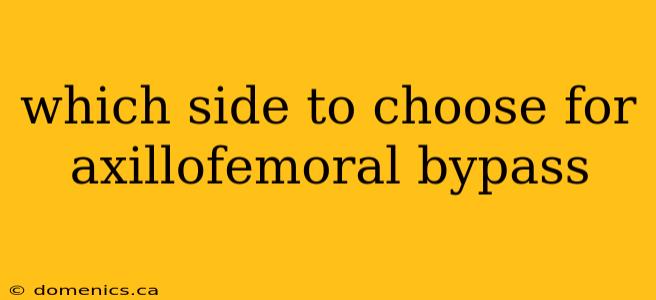 which side to choose for axillofemoral bypass

© domenics.ca